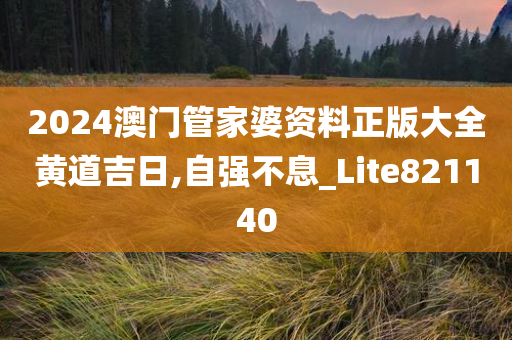 2024澳门管家婆资料正版大全黄道吉日,自强不息_Lite821140